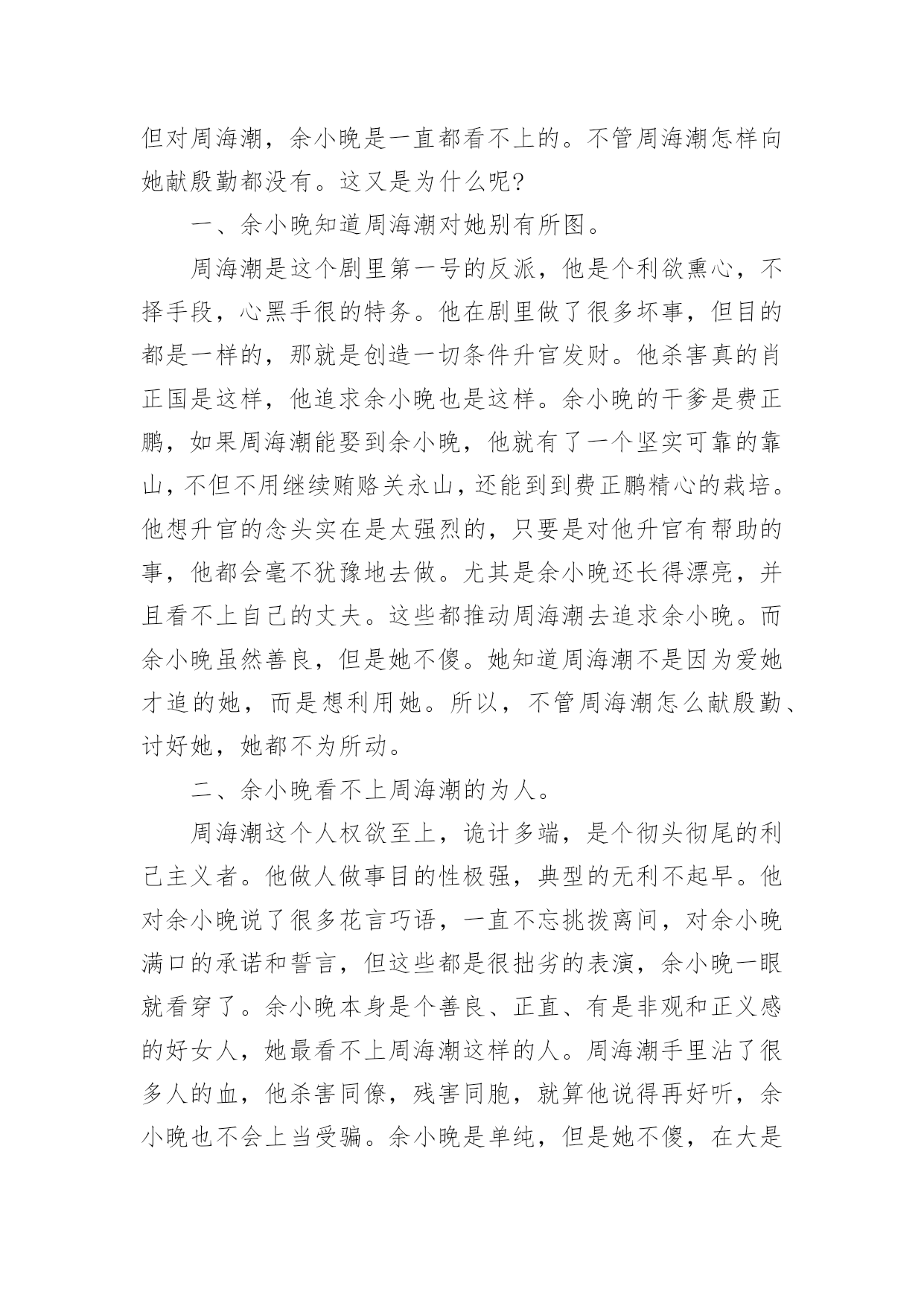 但对周海潮，余小晚是一直都看不上的。不管周海潮怎样向她献殷勤都没有。这又是为什么呢?

一、余小晚知道周海潮对她别有所图。

周海潮是这个剧里第一号的反派，他是个利欲熏心，不择手段，心黑手很的特务。他在剧里做了很多坏事，但目的都是一样的，那就是创造一切条件升官发财。他杀害真的肖正国是这样，他追求余小晚也是这样。余小晚的干爹是费正鹏，如果周海潮能娶到余小晚，他就有了一个坚实可靠的靠山，不但不用继续贿赂关永山，还能到到费正鹏精心的栽培。他想升官的念头实在是太强烈的，只要是对他升官有帮助的事，他都会毫不犹豫地去做。尤其是余小晚还长得漂亮，并且看不上自己的丈夫。这些都推动周海潮去追求余小晚。而余小晚虽然善良，但是她不傻。她知道周海潮不是因为爱她才追的她，而是想利用她。所以，不管周海潮怎么献殷勤、讨好她，她都不为所动。

二、余小晚看不上周海潮的为人。

周海潮这个人权欲至上，诡计多端，是个彻头彻尾的利己主义者。他做人做事目的性极强，典型的无利不起早。他对余小晚说了很多花言巧语，一直不忘挑拨离间，对余小晚满口的承诺和誓言，但这些都是很拙劣的表演，余小晚一眼就看穿了。余小晚本身是个善良、正直、有是非观和正义感的好女人，她最看不上周海潮这样的人。周海潮手里沾了很多人的血，他杀害同僚，残害同胞，就算他说得再好听，余小晚也不会上当受骗。余小晚是单纯，但是她不傻，在大是